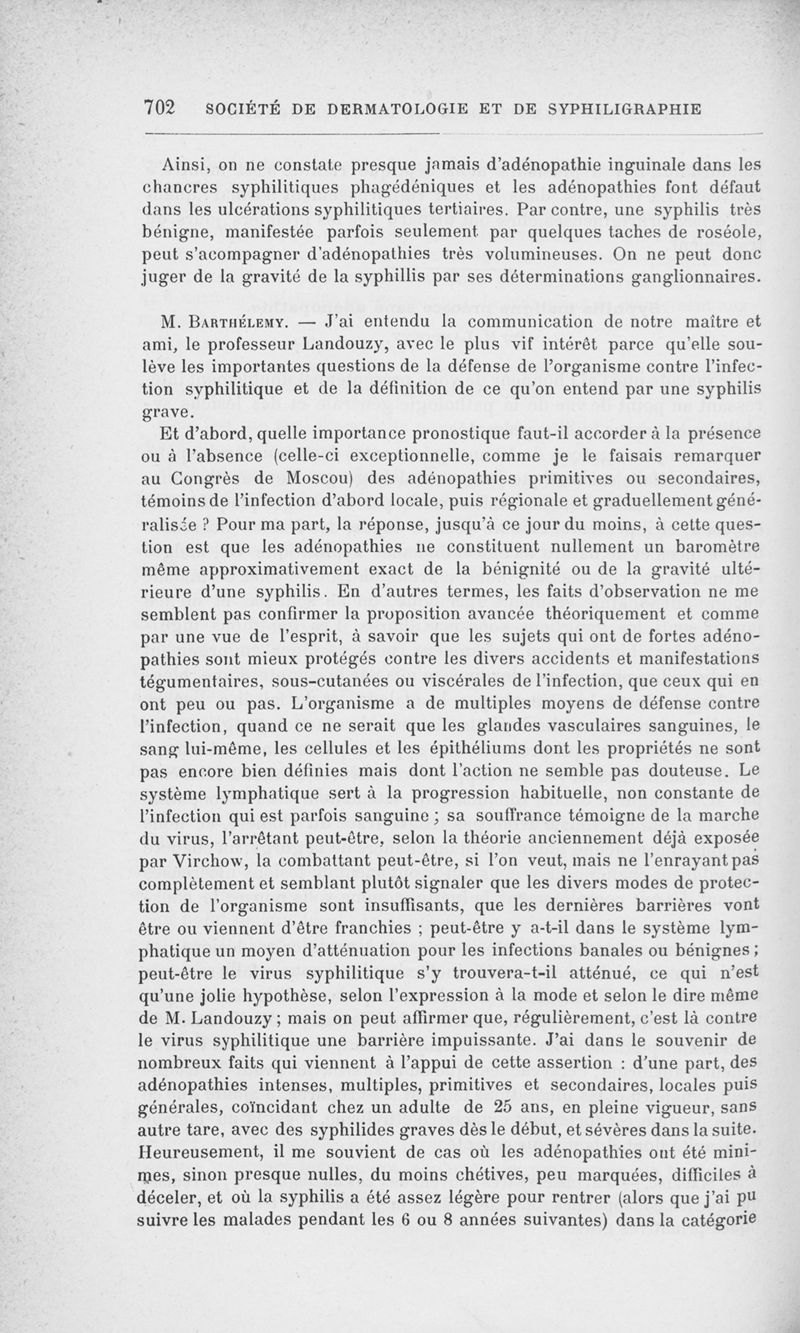 702 SOCIÉTÉ DE DERMATOLOGIE ET DE SYPHILIGRAPHIE

Ainsi, on ne constate presque jamais d'adénopathie inguinale dans les chancres syphilitiques phagédéniques et les adénopathies font défaut dans les ulcérations syphilitiques tertiaires. Par contre, une syphilis très bénigne, manifestée parfois seulement par quelques taches de roséole, peut s'acompagner d'adénopathies très volumineuses. On ne peut donc juger de la gravité de la syphillis par ses déterminations ganglionnaires.

M. Barthélemy. — J'ai entendu la communication de notre maître et ami, le professeur Landouzy, avec le plus vif intérêt parce qu'elle soulève les importantes questions de la défense de l'organisme contre l'infection syphilitique et de la définition de ce qu'on entend par une syphilis grave.

Et d'abord, quelle importance pronostique faut-il accorder à la présence ou à l'absence (celle-ci exceptionnelle, comme je le faisais remarquer au Congrès de Moscou) des adénopathies primitives ou secondaires, témoins de l'infection d'abord locale, puis régionale et graduellement généralisée ? Pour ma part, la réponse, jusqu'à ce jour du moins, à cette question est que les adénopathies ne constituent nullement un baromètre même approximativement exact de la bénignité ou de la gravité ultérieure d'une syphilis. En d'autres termes, les faits d'observation ne me semblent pas confirmer la proposition avancée théoriquement et comme par une vue de l'esprit, à savoir que les sujets qui ont de fortes adénopathies sont mieux protégés contre les divers accidents et manifestations tégumentaires, sous-cutanées ou viscérales de l'infection, que ceux qui en ont peu ou pas. L'organisme a de multiples moyens de défense contre l'infection, quand ce ne serait que les glandes vasculaires sanguines, le sang lui-même, les cellules et les épithéliums dont les propriétés ne sont pas encore bien définies mais dont l'action ne semble pas douteuse. Le système lymphatique sert à la progression habituelle, non constante de l'infection qui est parfois sanguine ; sa souffrance témoigne de la marche du virus, l'arrêtant peut-être, selon la théorie anciennement déjà exposée par Virchow, la combattant peut-être, si l'on veut, mais ne l'enrayant pas complètement et semblant plutôt signaler que les divers modes de protection de l'organisme sont insuffisants, que les dernières barrières vont être ou viennent d'être franchies ; peut-être y a-t-il dans le système lymphatique un moyen d'atténuation pour les infections banales ou bénignes ; peut-être le virus syphilitique s'y trouvera-t-il atténué, ce qui n'est qu'une jolie hypothèse, selon l'expression à la mode et selon le dire même de M. Landouzy ; mais on peut affirmer que, régulièrement, c'est là contre le virus syphilitique une barrière impuissante. J'ai dans le souvenir de nombreux faits qui viennent à l'appui de cette assertion : d'une part, des adénopathies intenses, multiples, primitives et secondaires, locales puis générales, coïncidant chez un adulte de 25 ans, en pleine vigueur, sans autre tare, avec des syphilides graves dès le début, et sévères dans la suite. Heureusement, il me souvient de cas où les adénopathies ont été minimes, sinon presque nulles, du moins chétives, peu marquées, difficiles à déceler, et où la syphilis a été assez légère pour rentrer (alors que j'ai pu suivre les malades pendant les 6 ou 8 années suivantes) dans la catégorie